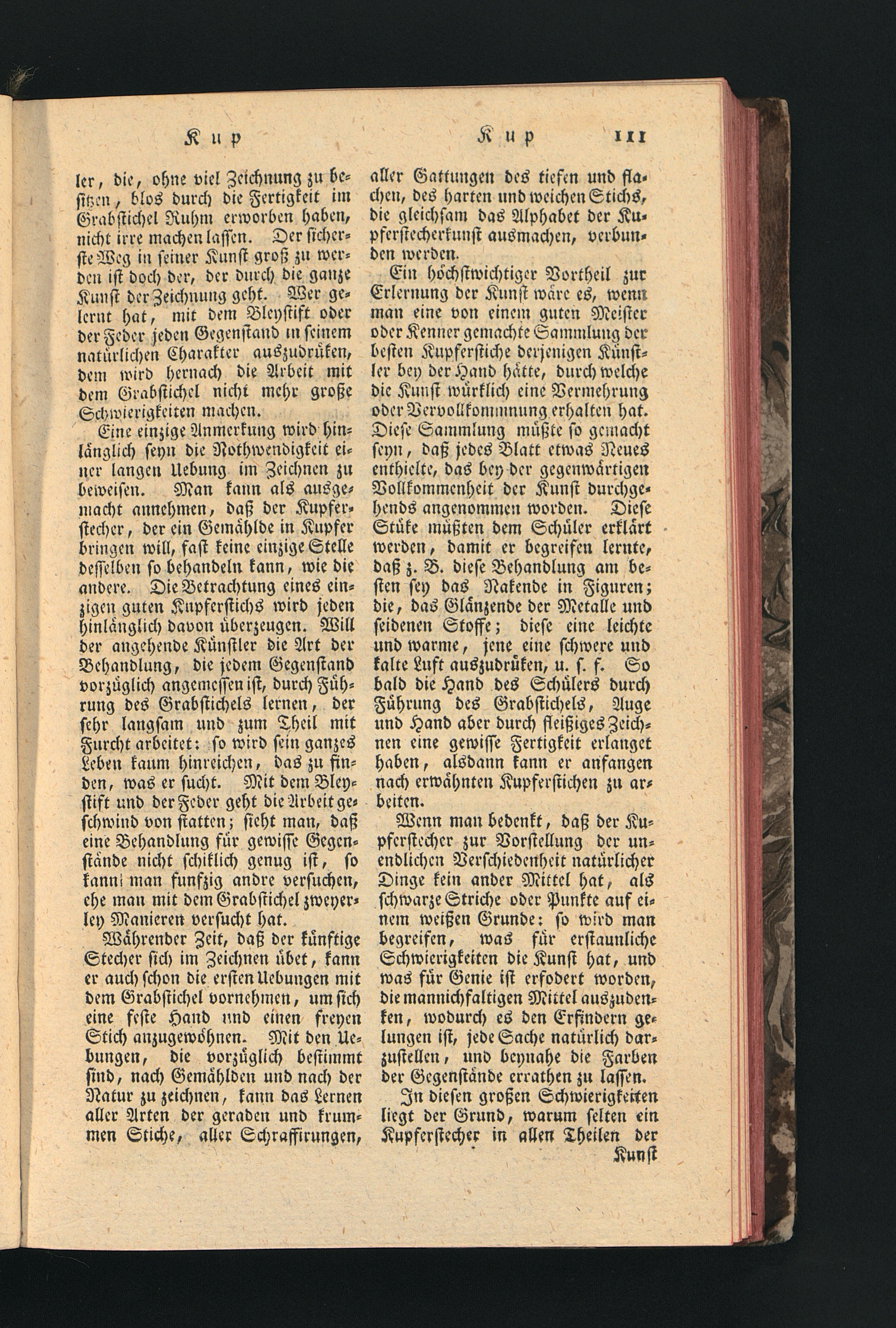 Kup Kup 111

ler, die, ohne viel Zeichnung zu besitzen, blos durch die Fertigkeit im Grabstichel Ruhm erworben haben, nicht irre machen lassen. Der sicherste Weg in seiner Kunst groß zu werden ist doch der, der durch die ganze Kunst der Zeichnung geht. Wer gelernt hat, mit dem Bleystift oder der Feder jeden Gegenstand in seinem natürlichen Charakter auszudrüken, dem wird hernach die Arbeit mit dem Grabstichel nicht mehr große Schwierigkeiten machen.

Eine einzige Anmerkung wird hinlänglich seyn die Nothwendigkeit einer langen Uebung im Zeichnen zu beweisen. Man kann als ausgemacht annehmen, daß der Kupferstecher, der ein Gemählde in Kupfer bringen will, fast keine einzige Stelle desselben so behandeln kann, wie die andere. Die Betrachtung eines einzigen guten Kupferstichs wird jeden hinlänglich davon überzeugen. Will der angehende Künstler die Art der Behandlung, die jedem Gegenstand vorzüglich angemessen ist, durch Führung des Grabstichels lernen, der sehr langsam und zum Theil mit Furcht arbeitet: so wird sein ganzes Leben kaum hinreichen, das zu finden, was er sucht. Mit dem Bleystift und der Feder geht die Arbeit geschwind von statten; sieht man, daß eine Behandlung für gewisse Gegenstände nicht schiklich genug ist, so kann man funfzig andre versuchen, ehe man mit dem Grabstichel zweyerley Manieren versucht hat.

Währender Zeit, daß der künftige Stecher sich im Zeichnen übet, kann er auch schon die ersten Uebungen mit dem Grabstichel vornehmen, um sich eine feste Hand und einen freyen Stich anzugewöhnen. Mit den Uebungen, die vorzüglich bestimmt sind, nach Gemählden und nach der Natur zu zeichnen, kann das Lernen aller Arten der geraden und krummen Stiche, aller Schraffirungen, aller Gattungen des tiefen und flachen, des harten und weichen Stichs, die gleichsam das Alphabet der Kupferstecherkunst ausmachen, verbunden werden.

Ein höchstwichtiger Vortheil zur Erlernung der Kunst wäre es, wenn man eine von einem guten Meister oder Kenner gemachte Sammlung der besten Kupferstiche derjenigen Künstler bey der Hand hätte, durch welche die Kunst würklich eine Vermehrung oder Vervollkommnung erhalten hat. Diese Sammlung müßte so gemacht seyn, daß jedes Blatt etwas Neues enthielte, das bey der gegenwärtigen Vollkommenheit der Kunst durchgehends angenommen worden. Diese Stüke müßten dem Schüler erklärt werden, damit er begreifen lernte, daß z. B. diese Behandlung am besten sey das Nakende in Figuren; die, das Glänzende der Metalle und seidenen Stoffe; diese eine leichte und warme, jene eine schwere und kalte Luft auszudrüken, u. s. f. So bald die Hand des Schülers durch Führung des Grabstichels, Auge und Hand aber durch fleißiges Zeichnen eine gewisse Fertigkeit erlanget haben, alsdann kann er anfangen nach erwähnten Kupferstichen zu arbeiten.

Wenn man bedenkt, daß der Kupferstecher zur Vorstellung der unendlichen Verschiedenheit natürlicher Dinge kein ander Mittel hat, als schwarze Striche oder Punkte auf einem weißen Grunde: so wird man begreifen, was für erstaunliche Schwierigkeiten die Kunst hat, und was für Genie ist erfodert worden, die mannichfaltigen Mittel auszudenken, wodurch es den Erfindern gelungen ist, jede Sache natürlich darzustellen, und beynahe die Farben der Gegenstände errathen zu lassen.

In diesen großen Schwierigkeiten liegt der Grund, warum selten ein Kupferstecher in allen Theilen der Kunst